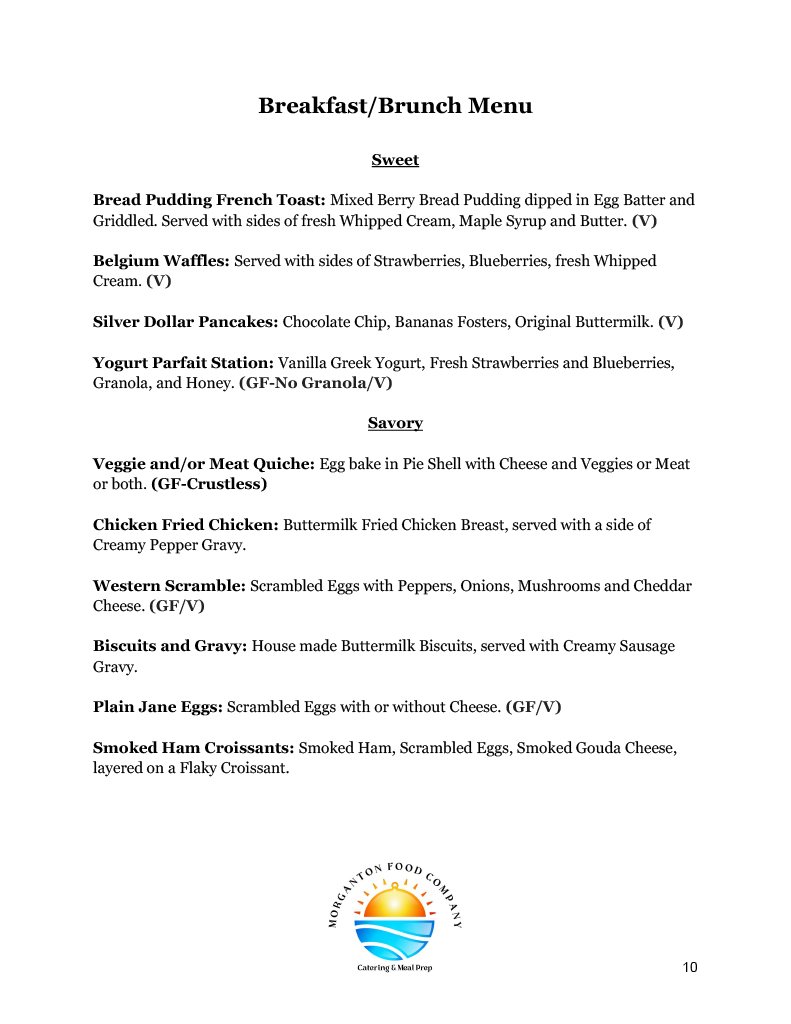 Breakfast/Brunch Menu

Sweet

Bread Pudding French Toast: Mixed Berry Bread Pudding dipped in Egg Batter and Griddled. Served with sides of fresh Whipped Cream, Maple Syrup and Butter. (V)

Belgium Waffles: Served with sides of Strawberries, Blueberries, fresh Whipped Cream. (V)

Silver Dollar Pancakes: Chocolate Chip, Bananas Fosters, Original Buttermilk. (V)

Yogurt Parfait Station: Vanilla Greek Yogurt, Fresh Strawberries and Blueberries, Granola, and Honey. (GF-No Granola/V)

Savory

Veggie and/or Meat Quiche: Egg bake in Pie Shell with Cheese and Veggies or Meat or both. (GF-Crustless)

Chicken Fried Chicken: Buttermilk Fried Chicken Breast, served with a side of Creamy Pepper Gravy.

Western Scramble: Scrambled Eggs with Peppers, Onions, Mushrooms and Cheddar Cheese. (GF/V)

Biscuits and Gravy: House made Buttermilk Biscuits, served with Creamy Sausage Gravy.

Plain Jane Eggs: Scrambled Eggs with or without Cheese. (GF/V)

Smoked Ham Croissants: Smoked Ham, Scrambled Eggs, Smoked Gouda Cheese, layered on a Flaky Croissant.

MORGANTON FOOD COMPANY
Catering & Meal Prep

10